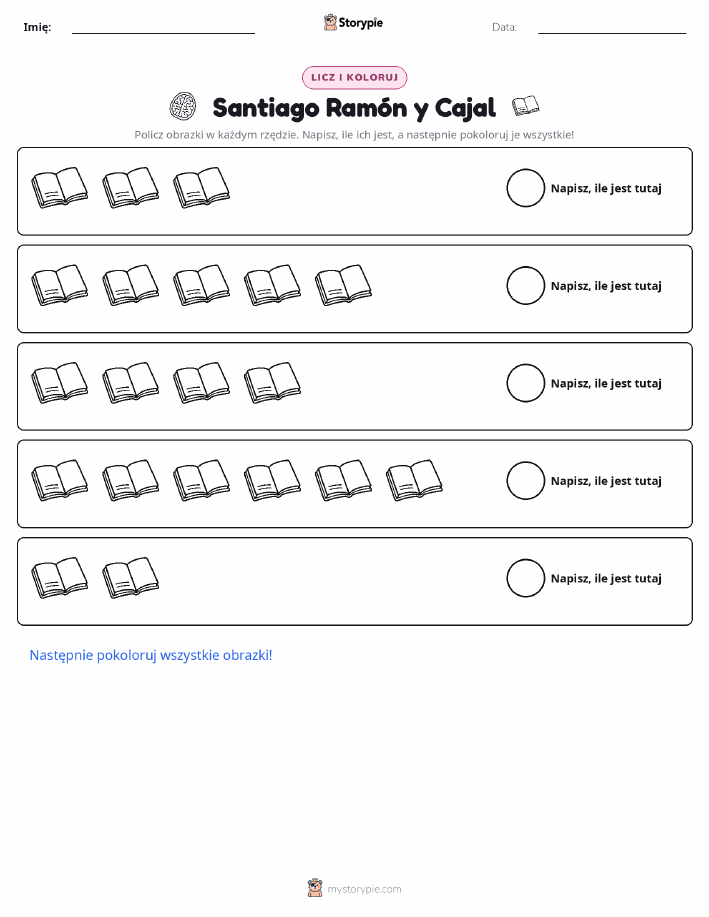 Imię: ____ Storypie Data: ____

LICZ I KOLORUJ

Santiago Ramón y Cajal

Policz obrazki w każdym rzędzie. Napisz, ile ich jest, a następnie pokoloruj je wszystkie!

Napisz, ile jest tutaj

Napisz, ile jest tutaj

Napisz, ile jest tutaj

Napisz, ile jest tutaj

Napisz, ile jest tutaj

Następnie pokoloruj wszystkie obrazki!

mystorypie.com